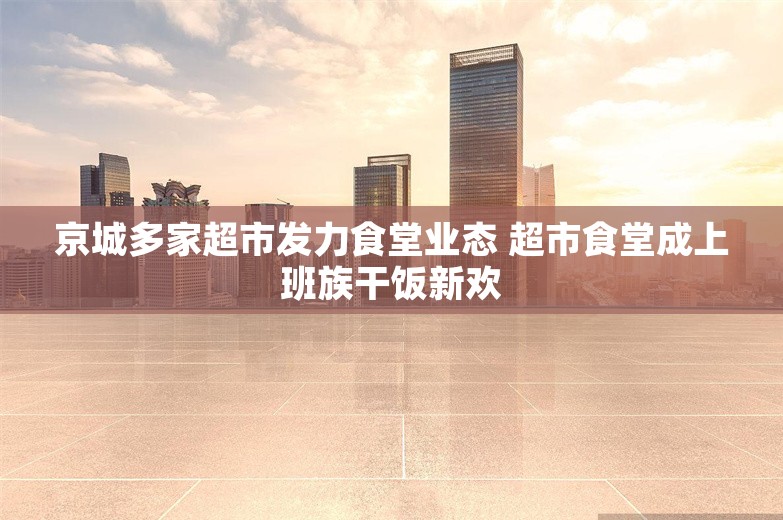 京城多家超市发力食堂业态 超市食堂成上班族干饭新欢